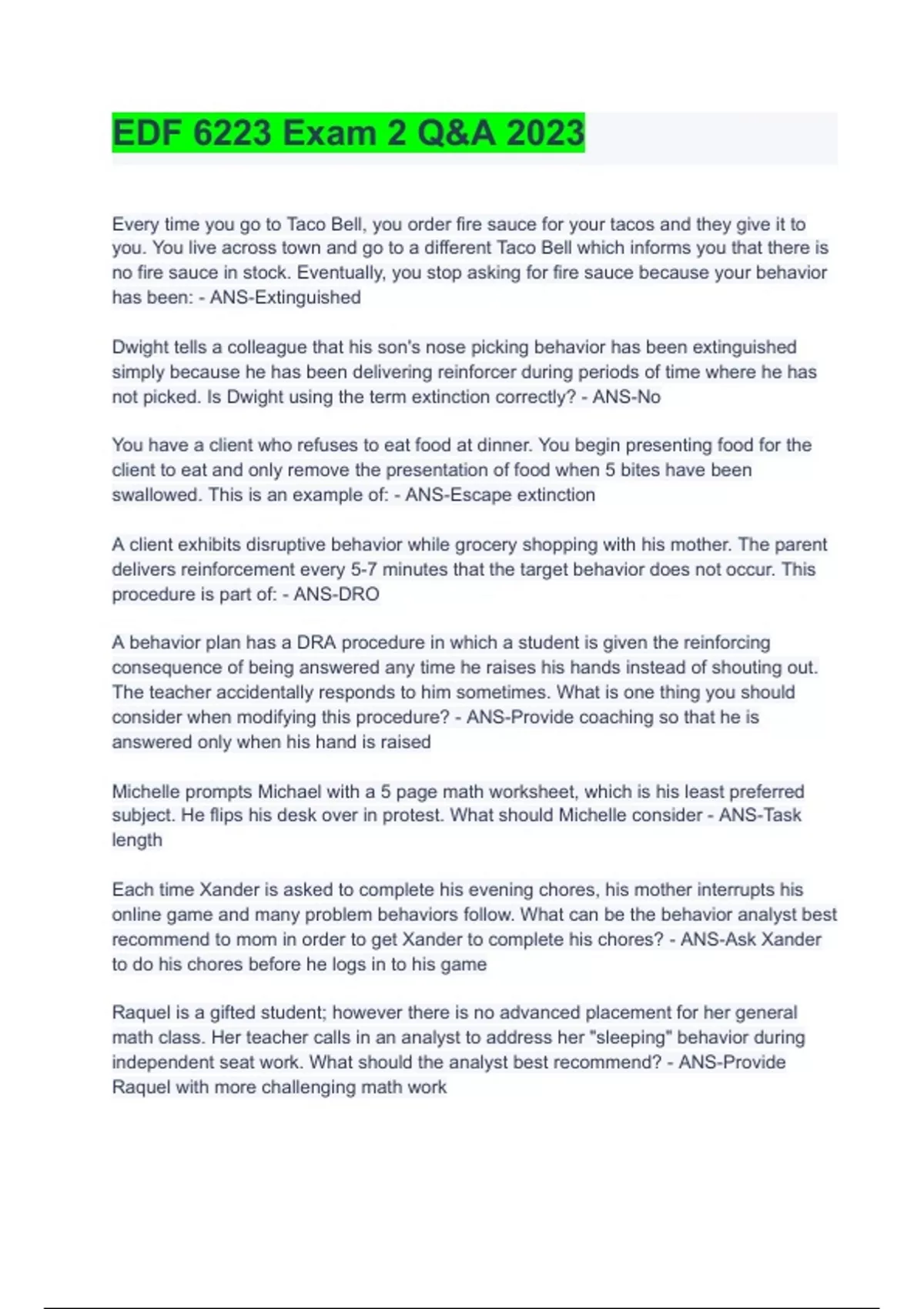 EDF 6223 Exam 2 Q&A 2023

Every time you go to Taco Bell, you order fire sauce for your tacos and they give it to you. You live across town and go to a different Taco Bell which informs you that there is no fire sauce in stock. Eventually, you stop asking for fire sauce because your behavior has been: - ANS-Extinguished

Dwight tells a colleague that his son's nose picking behavior has been extinguished simply because he has been delivering reinforcer during periods of time where he has not picked. Is Dwight using the term extinction correctly? - ANS-No

You have a client who refuses to eat food at dinner. You begin presenting food for the client to eat and only remove the presentation of food when 5 bites have been swallowed. This is an example of: - ANS-Escape extinction

A client exhibits disruptive behavior while grocery shopping with his mother. The parent delivers reinforcement every 5-7 minutes that the target behavior does not occur. This procedure is part of: - ANS-DRO

A behavior plan has a DRA procedure in which a student is given the reinforcing consequence of being answered any time he raises his hands instead of shouting out. The teacher accidentally responds to him sometimes. What is one thing you should consider when modifying this procedure? - ANS-Provide coaching so that he is answered only when his hand is raised

Michelle prompts Michael with a 5 page math worksheet, which is his least preferred subject. He flips his desk over in protest. What should Michelle consider - ANS-Task length

Each time Xander is asked to complete his evening chores, his mother interrupts his online game and many problem behaviors follow. What can be the behavior analyst best recommend to mom in order to get Xander to complete his chores? - ANS-Ask Xander to do his chores before he logs in to his game

Raquel is a gifted student; however there is no advanced placement for her general math class. Her teacher calls in an analyst to address her "sleeping" behavior during independent seat work. What should the analyst best recommend? - ANS-Provide Raquel with more challenging math work